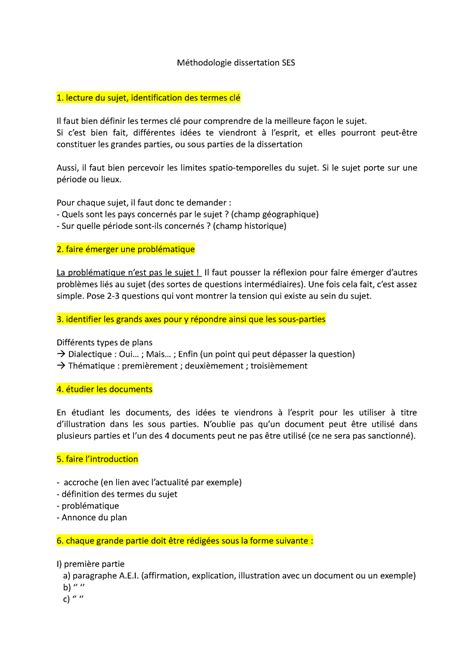 Méthodologie dissertation SES

1. lecture du sujet, identification des termes clé

Il faut bien définir les termes clé pour comprendre de la meilleure façon le sujet.
Si c'est bien fait, différentes idées te viendront à l'esprit, et elles pourront peut-être constituer les grandes parties, ou sous parties de la dissertation

Aussi, il faut bien percevoir les limites spatio-temporelles du sujet. Si le sujet porte sur une période ou lieux.

Pour chaque sujet, il faut donc te demander :
- Quels sont les pays concernés par le sujet ? (champ géographique)
- Sur quelle période sont-ils concernés ? (champ historique)

2. faire émerger une problématique

La problématique n'est pas le sujet ! Il faut pousser la réflexion pour faire émerger d'autres problèmes liés au sujet (des sortes de questions intermédiaires). Une fois cela fait, c'est assez simple. Pose 2-3 questions qui vont montrer la tension qui existe au sein du sujet.

3. identifier les grands axes pour y répondre ainsi que les sous-parties

Différents types de plans
→ Dialectique : Oui… ; Mais… ; Enfin (un point qui peut dépasser la question)
→ Thématique : premièrement ; deuxièmement ; troisièmement

4. étudier les documents

En étudiant les documents, des idées te viendrons à l'esprit pour les utiliser à titre d'illustration dans les sous parties. N'oublie pas qu'un document peut être utilisé dans plusieurs parties et l'un des 4 documents peut ne pas être utilisé (ce ne sera pas sanctionné).

5. faire l'introduction

- accroche (en lien avec l'actualité par exemple)
- définition des termes du sujet
- problématique
- Annonce du plan

6. chaque grande partie doit être rédigées sous la forme suivante :

I) première partie
a) paragraphe A.E.I. (affirmation, explication, illustration avec un document ou un exemple)
b) " "
c) " "